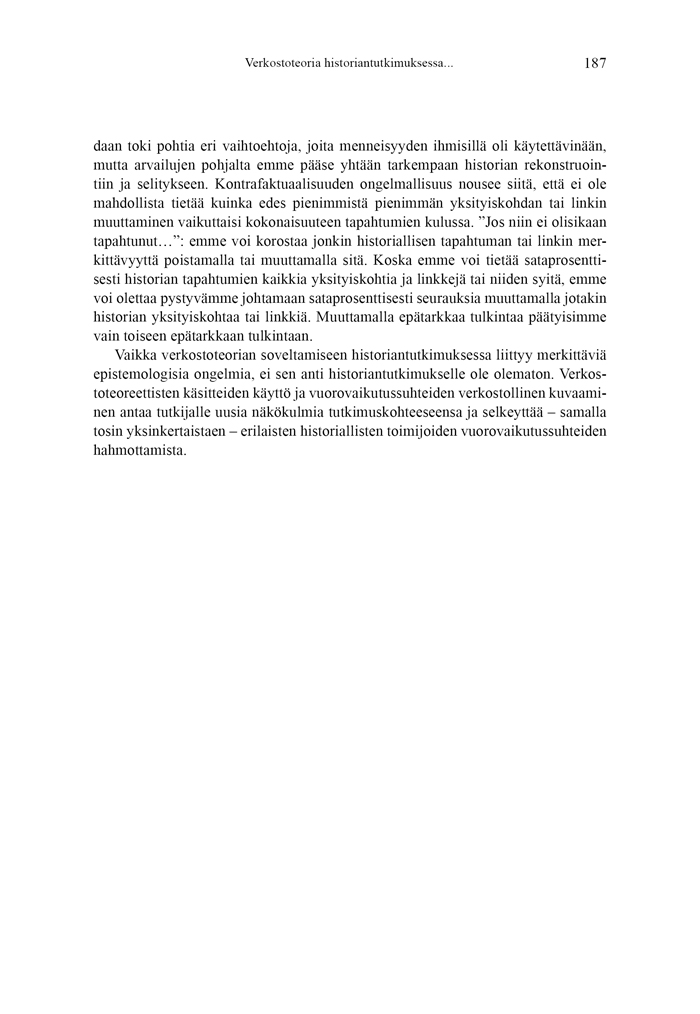 Verkostoteoria historiantutkimuksessa...

187

daan toki pohtia eri vaihtoehtoja, joita menneisyyden ihmisillä oli käytettävinään, mutta arvailujen pohjalta emme pääse yhtään tarkempaan historian rekonstruointiin ja selitykseen. Kontrafaktuaalisuuden ongelmallisuus nousee siitä, että ei ole mahdollista tietää kuinka edes pienimmistä pienimmän yksityiskohdan tai linkin muuttaminen vaikuttaisi kokonaisuuteen tapahtumien kulussa. ”Jos niin ei olisikaan tapahtunut…”: emme voi korostaa jonkin historiallisen tapahtuman tai linkin merkittävyyttä poistamalla tai muuttamalla sitä. Koska emme voi tietää sataprosenttisesti historian tapahtumien kaikkia yksityiskohtia ja linkkejä tai niiden syitä, emme voi olettaa pystyvämme johtamaan sataprosenttisesti seurauksia muuttamalla jotakin historian yksityiskohtaa tai linkkiä. Muuttamalla epätarkkaa tulkintaa päätyisimme vain toiseen epätarkkaan tulkintaan.

Vaikka verkostoteorian soveltamiseen historiantutkimuksessa liittyy merkittäviä epistemologisia ongelmia, ei sen anti historiantutkimukselle ole olematon. Verkostoteoreettisten käsitteiden käyttö ja vuorovaikutussuhteiden verkostollinen kuvaaminen antaa tutkijalle uusia näkökulmia tutkimuskohteeseensa ja selkeyttää – samalla tosin yksinkertaistaen – erilaisten historiallisten toimijoiden vuorovaikutussuhteiden hahmottamista.